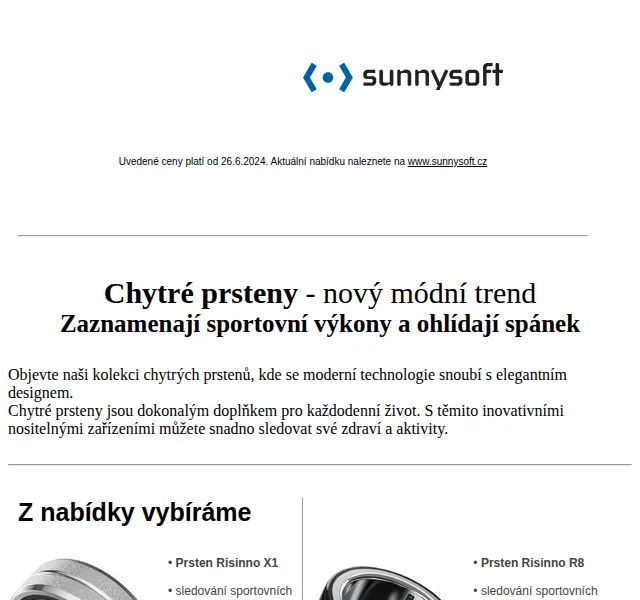 sunnysoft

Uvedené ceny platí od 26.6.2024. Aktuální nabídku naleznete na www.sunnysoft.cz

Chytré prsteny - nový módní trend
Zaznamenají sportovní výkony a ohlídají spánek

Objevte naši kolekci chytrých prstenů, kde se moderní technologie snoubí s elegantním designem.
Chytré prsteny jsou dokonalým doplňkem pro každodenní život. S těmito inovativními nositelnými zařízeními můžete snadno sledovat své zdraví a aktivity.

Z nabídky vybíráme

• Prsten Risinno X1
• sledování sportovních

• Prsten Risinno R8
• sledování sportovních